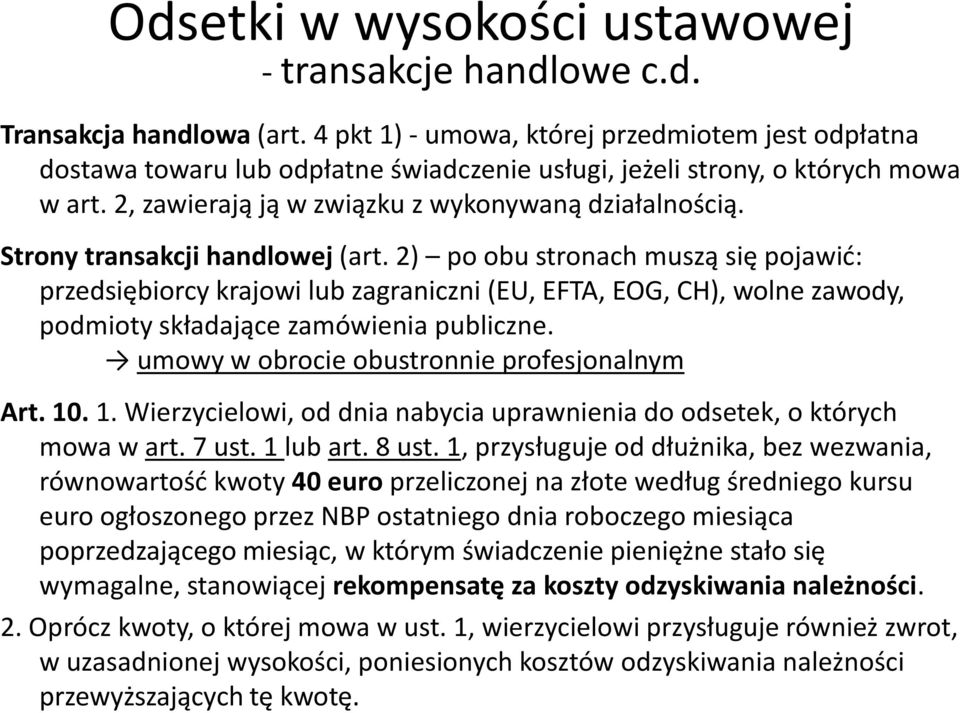 Odsetki w wysokości ustawowej
- transakcje handlowe c.d.

Transakcja handlowa (art. 4 pkt 1) - umowa, której przedmiotem jest odpłatna dostawa towaru lub odpłatne świadczenie usługi, jeżeli strony, o których mowa w art. 2, zawierają ją w związku z wykonywaną działalnością.

Strony transakcji handlowej (art. 2) – po obu stronach muszą się pojawić: przedsiębiorcy krajowi lub zagraniczni (EU, EFTA, EOG, CH), wolne zawody, podmioty składające zamówienia publiczne.
→ umowy w obrocie obustronnie profesjonalnym

Art. 10. 1. Wierzycielowi, od dnia nabycia uprawnienia do odsetek, o których mowa w art. 7 ust. 1 lub art. 8 ust. 1, przysługuje od dłużnika, bez wezwania, równowartość kwoty 40 euro przeliczonej na złote według średniego kursu euro ogłoszonego przez NBP ostatniego dnia roboczego miesiąca poprzedzającego miesiąc, w którym świadczenie pieniężne stało się wymagalne, stanowiącej rekompensatę za koszty odzyskiwania należności.

2. Oprócz kwoty, o której mowa w ust. 1, wierzycielowi przysługuje również zwrot, w uzasadnionej wysokości, poniesionych kosztów odzyskiwania należności przewyższających tę kwotę.